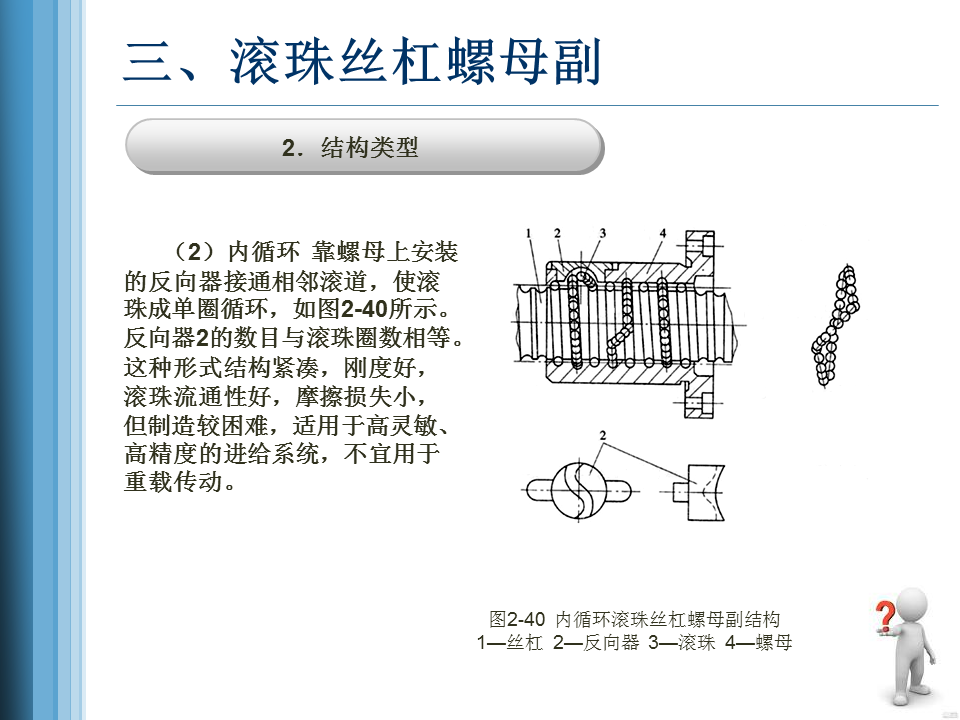 三、滚珠丝杠螺母副

2. 结构类型

（2）内循环 靠螺母上安装的反向器接通相邻滚道，使滚珠成单圈循环，如图2-40所示。反向器2的数目与滚珠圈数相等。这种形式结构紧凑，刚度好，滚珠流通性好，摩擦损失小，但制造较困难，适用于高灵敏、高精度的进给系统，不宜用于重载传动。

1 2 3 4

2

图2-40 内循环滚珠丝杠螺母副结构
1—丝杠 2—反向器 3—滚珠 4—螺母

?